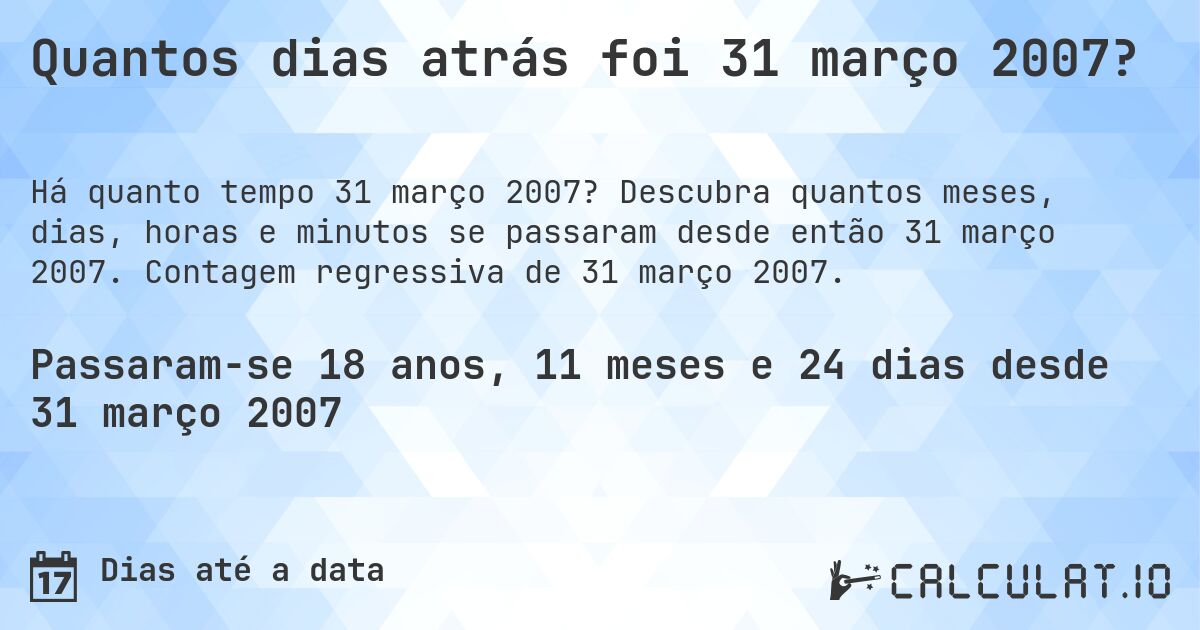 Quantos dias atrás foi 31 março 2007?

Há quanto tempo 31 março 2007? Descubra quantos meses, dias, horas e minutos se passaram desde então 31 março 2007. Contagem regressiva de 31 março 2007.

Passaram-se 18 anos, 11 meses e 24 dias desde 31 março 2007

17 Dias até a data

CALCULAT.IO